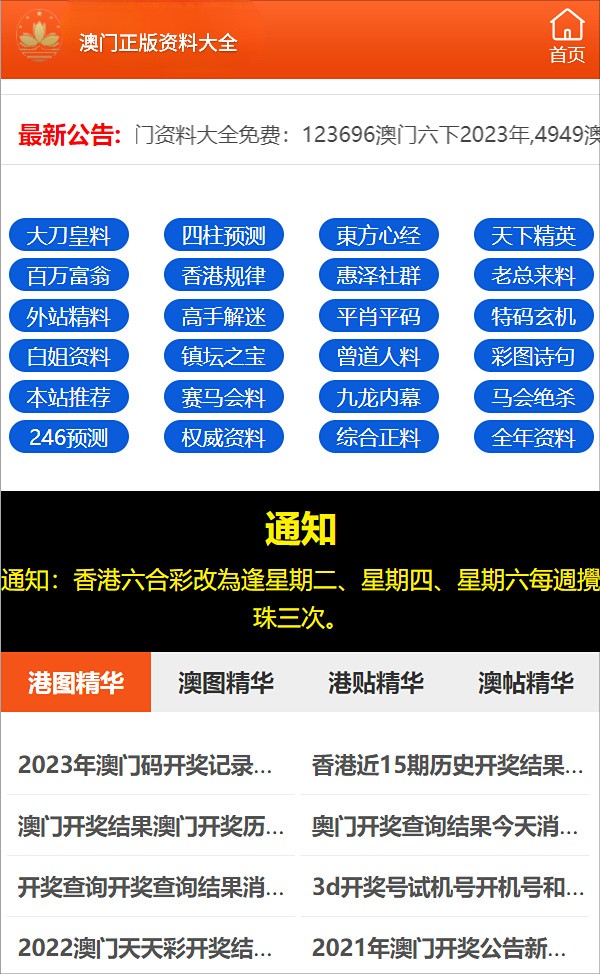 澳门正版资料大全

首页

最新公告: 门资料大全免费：123696澳门六下2023年,4949澳

大刀皇料
四柱预测
東方心经
天下精英
百万富翁
香港规律
惠泽社群
老总来料
外站精料
高手解迷
平肖平码
特码玄机
白姐资料
镇坛之宝
曾道人料
彩图诗句
本站推荐
赛马会料
九龙内幕
马会绝杀
246预测
权威资料
综合正料
全年资料

通知

通知：香港六合彩改為逢星期二、星期四、星期六每週攪珠三次。

港图精华
澳图精华
港贴精华
澳帖精华

2023年澳门码开奖记录...
香港近15期历史开奖结果...
澳门开奖结果澳门开奖历...
奥门开奖查询结果今天消...
开奖查询开奖查询结果消...
3d开奖号试机号开机号和...
2022澳门天天彩开奖结...
2021年澳门开奖公告新...